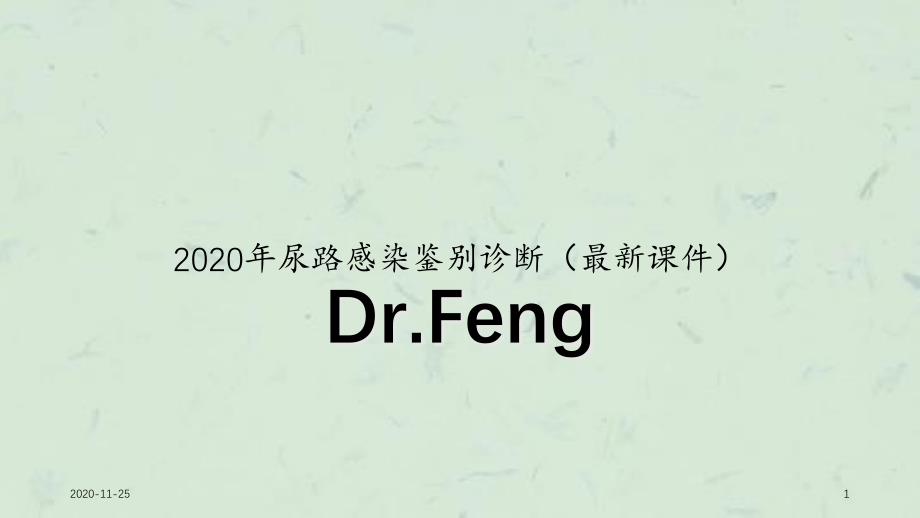 2020年尿路感染鉴别诊断（最新课件）

Dr.Feng

2020-11-25

1